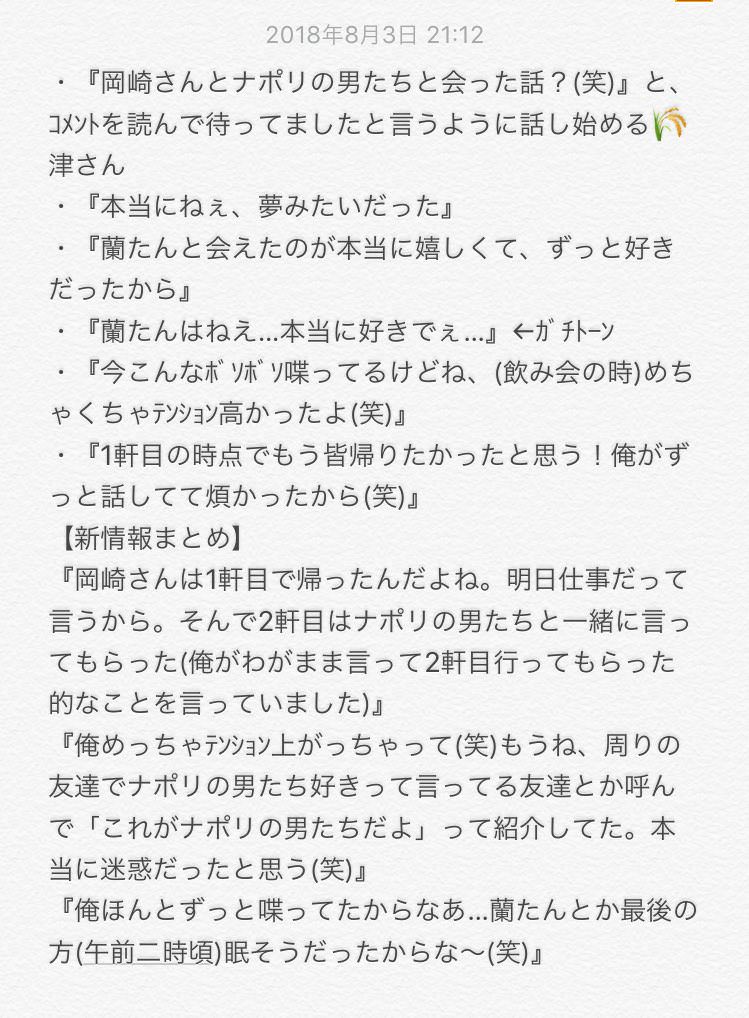 2018年8月3日 21:12

・『岡崎さんとナポリの男たちと会った話？(笑)』と、ｺﾒﾝﾄを読んで待ってましたと言うように話し始める🌾津さん
・『本当にねぇ、夢みたいだった』
・『蘭たんと会えたのが本当に嬉しくて、ずっと好きだったから』
・『蘭たんはねえ…本当に好きでぇ…』←ｶﾞﾁﾄｰﾝ
・『今こんなﾎﾞｿﾎﾞｿ喋ってるけどね、(飲み会の時)めちゃくちゃﾃﾝｼｮﾝ高かったよ(笑)』
・『1軒目の時点でもう皆帰りたかったと思う！俺がずっと話してて煩かったから(笑)』
【新情報まとめ】
『岡崎さんは1軒目で帰ったんだよね。明日仕事だって言うから。そんで2軒目はナポリの男たちと一緒に言ってもらった(俺がわがまま言って2軒目行ってもらった的なことを言っていました)』
『俺めっちゃﾃﾝｼｮﾝ上がっちゃって(笑)もうね、周りの友達でナポリの男たち好きって言ってる友達とか呼んで「これがナポリの男たちだよ」って紹介してた。本当に迷惑だったと思う(笑)』
『俺ほんとずっと喋ってたからなあ…蘭たんとか最後の方(午前二時頃)眠そうだったからな〜(笑)』